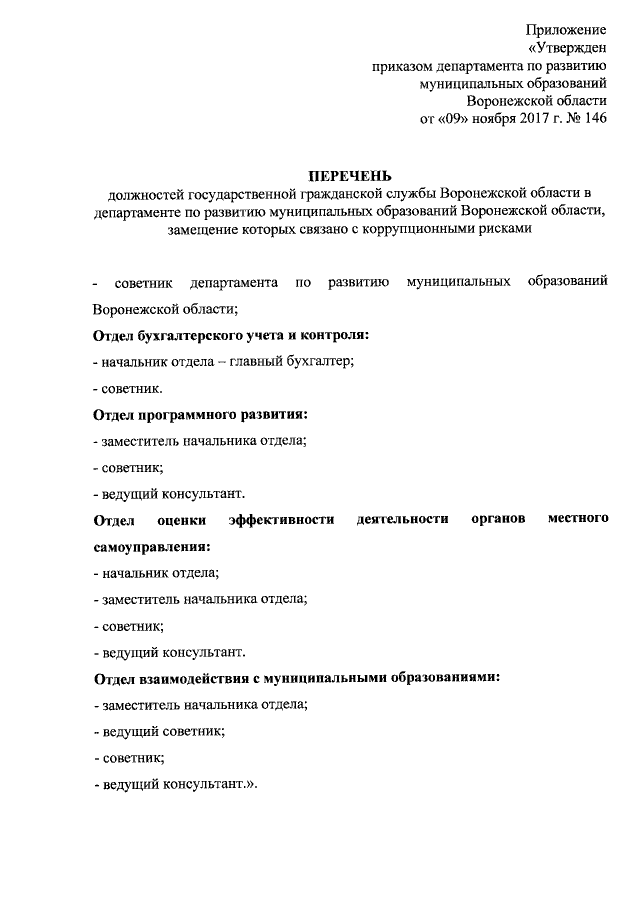 Приложение
«Утвержден
приказом департамента по развитию
муниципальных образований
Воронежской области
от «09» ноября 2017 г. № 146

ПЕРЕЧЕНЬ
должностей государственной гражданской службы Воронежской области в департаменте по развитию муниципальных образований Воронежской области, замещение которых связано с коррупционными рисками

- советник департамента по развитию муниципальных образований Воронежской области;

Отдел бухгалтерского учета и контроля:

- начальник отдела – главный бухгалтер;

- советник.

Отдел программного развития:

- заместитель начальника отдела;

- советник;

- ведущий консультант.

Отдел оценки эффективности деятельности органов местного самоуправления:

- начальник отдела;

- заместитель начальника отдела;

- советник;

- ведущий консультант.

Отдел взаимодействия с муниципальными образованиями:

- заместитель начальника отдела;

- ведущий советник;

- советник;

- ведущий консультант.».